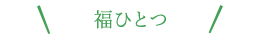 福ひとつ